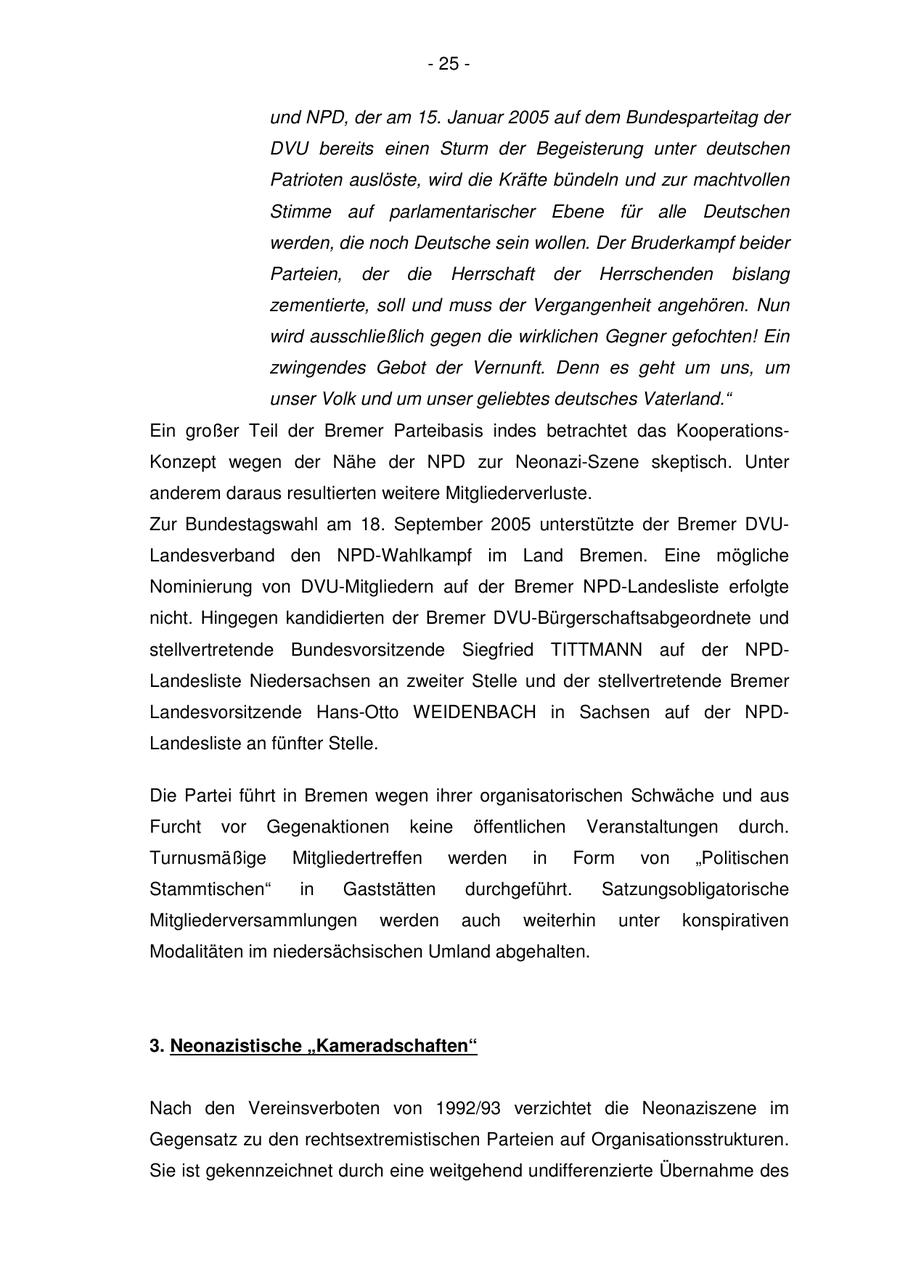 - 25 -

und NPD, der am 15. Januar 2005 auf dem Bundesparteitag der DVU bereits einen Sturm der Begeisterung unter deutschen Patrioten auslöste, wird die Kräfte bündeln und zur machtvollen Stimme auf parlamentarischer Ebene für alle Deutschen werden, die noch Deutsche sein wollen. Der Bruderkampf beider Parteien, der die Herrschaft der Herrschenden bislang zementierte, soll und muss der Vergangenheit angehören. Nun wird ausschließlich gegen die wirklichen Gegner gefochten! Ein zwingendes Gebot der Vernunft. Denn es geht um uns, um unser Volk und um unser geliebtes deutsches Vaterland.“

Ein großer Teil der Bremer Parteibasis indes betrachtet das Kooperations-Konzept wegen der Nähe der NPD zur Neonazi-Szene skeptisch. Unter anderem daraus resultierten weitere Mitgliederverluste.

Zur Bundestagswahl am 18. September 2005 unterstützte der Bremer DVU-Landesverband den NPD-Wahlkampf im Land Bremen. Eine mögliche Nominierung von DVU-Mitgliedern auf der Bremer NPD-Landesliste erfolgte nicht. Hingegen kandidierten der Bremer DVU-Bürgerschaftsabgeordnete und stellvertretende Bundesvorsitzende Siegfried TITTMANN auf der NPD-Landesliste Niedersachsen an zweiter Stelle und der stellvertretende Bremer Landesvorsitzende Hans-Otto WEIDENBACH in Sachsen auf der NPD-Landesliste an fünfter Stelle.

Die Partei führt in Bremen wegen ihrer organisatorischen Schwäche und aus Furcht vor Gegenaktionen keine öffentlichen Veranstaltungen durch. Turnusmäßige Mitgliedertreffen werden in Form von „Politischen Stammtischen“ in Gaststätten durchgeführt. Satzungsobligatorische Mitgliederversammlungen werden auch weiterhin unter konspirativen Modalitäten im niedersächsischen Umland abgehalten.

3. Neonazistische „Kameradschaften“

Nach den Vereinsverboten von 1992/93 verzichtet die Neonaziszene im Gegensatz zu den rechtsextremistischen Parteien auf Organisationsstrukturen. Sie ist gekennzeichnet durch eine weitgehend undifferenzierte Übernahme des